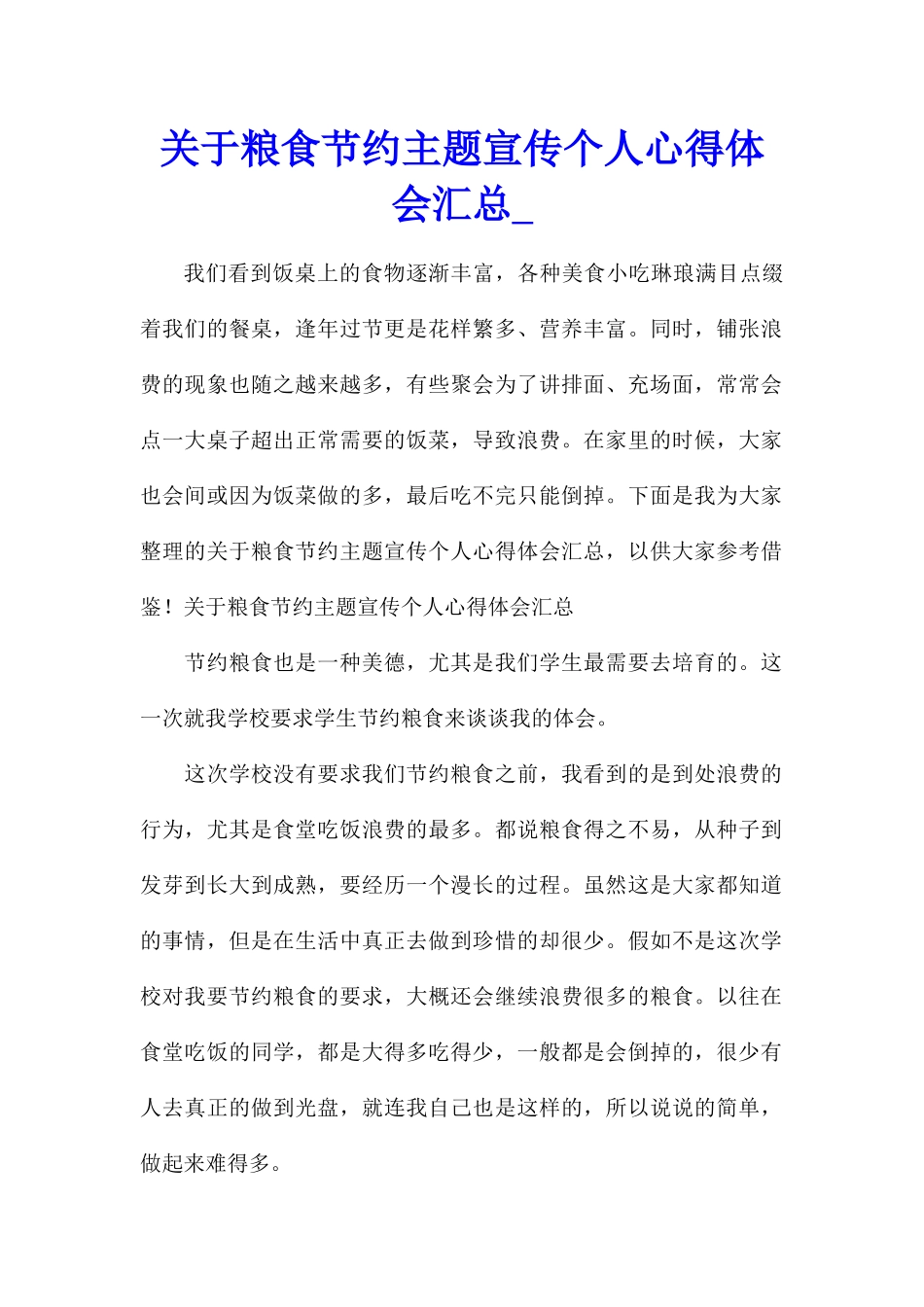 关于粮食节约主题宣传个人心得体会汇总_

我们看到饭桌上的食物逐渐丰富，各种美食小吃琳琅满目点缀着我们的餐桌，逢年过节更是花样繁多、营养丰富。同时，铺张浪费的现象也随之越来越多，有些聚会为了讲排面、充场面，常常会点一大桌子超出正常需要的饭菜，导致浪费。在家里的时候，大家也会间或因为饭菜做的多，最后吃不完只能倒掉。下面是我为大家整理的关于粮食节约主题宣传个人心得体会汇总，以供大家参考借鉴！关于粮食节约主题宣传个人心得体会汇总

节约粮食也是一种美德，尤其是我们学生最需要去培育的。这一次就我学校要求学生节约粮食来谈谈我的体会。

这次学校没有要求我们节约粮食之前，我看到的是到处浪费的行为，尤其是食堂吃饭浪费的最多。都说粮食得之不易，从种子到发芽到长大到成熟，要经历一个漫长的过程。虽然这是大家都知道的事情，但是在生活中真正去做到珍惜的却很少。假如不是这次学校对我要节约粮食的要求，大概还会继续浪费很多的粮食。以往在食堂吃饭的同学，都是大得多吃得少，一般都是会倒掉的，很少有人去真正的做到光盘，就连我自己也是这样的，所以说说的简单，做起来难得多。